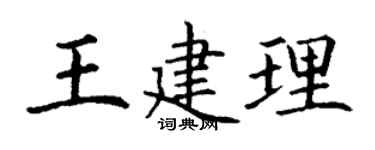 王建理
词典网